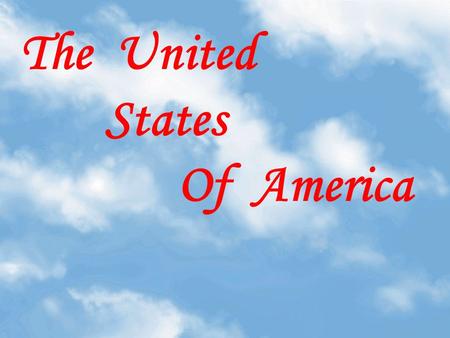 The United
States
Of America